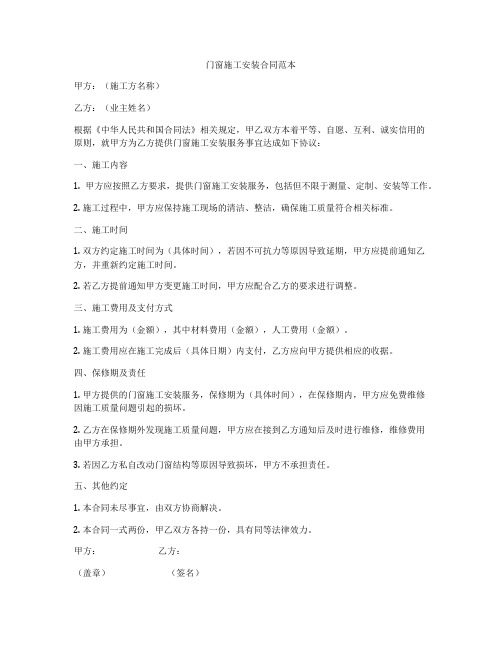 门窗施工安装合同范本

甲方：（施工方名称）

乙方：（业主姓名）

根据《中华人民共和国合同法》相关规定，甲乙双方本着平等、自愿、互利、诚实信用的原则，就甲方为乙方提供门窗施工安装服务事宜达成如下协议：

一、施工内容

1. 甲方应按照乙方要求，提供门窗施工安装服务，包括但不限于测量、定制、安装等工作。

2. 施工过程中，甲方应保持施工现场的清洁、整洁，确保施工质量符合相关标准。

二、施工时间

1. 双方约定施工时间为（具体时间），若因不可抗力等原因导致延期，甲方应提前通知乙方，并重新约定施工时间。

2. 若乙方提前通知甲方变更施工时间，甲方应配合乙方的要求进行调整。

三、施工费用及支付方式

1. 施工费用为（金额），其中材料费用（金额），人工费用（金额）。

2. 施工费用应在施工完成后（具体日期）内支付，乙方应向甲方提供相应的收据。

四、保修期及责任

1. 甲方提供的门窗施工安装服务，保修期为（具体时间），在保修期内，甲方应免费维修因施工质量问题引起的损坏。

2. 乙方在保修期外发现施工质量问题，甲方应在接到乙方通知后及时进行维修，维修费用由甲方承担。

3. 若因乙方私自改动门窗结构等原因导致损坏，甲方不承担责任。

五、其他约定

1. 本合同未尽事宜，由双方协商解决。

2. 本合同一式两份，甲乙双方各持一份，具有同等法律效力。

甲方： 乙方：

（盖章） （签名）